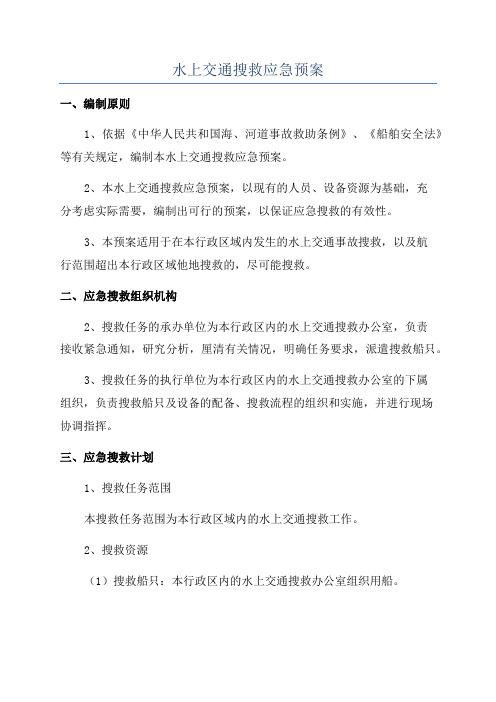 水上交通搜救应急预案

一、编制原则

1、依据《中华人民共和国海、河道事故救助条例》、《船舶安全法》等有关规定，编制本水上交通搜救应急预案。

2、本水上交通搜救应急预案，以现有的人员、设备资源为基础，充分考虑实际需要，编制出可行的预案，以保证应急搜救的有效性。

3、本预案适用于在本行政区域内发生的水上交通事故搜救，以及航行范围超出本行政区域他地搜救的，尽可能搜救。

二、应急搜救组织机构

2、搜救任务的承办单位为本行政区内的水上交通搜救办公室，负责接收紧急通知，研究分析，厘清有关情况，明确任务要求，派遣搜救船只。

3、搜救任务的执行单位为本行政区内的水上交通搜救办公室的下属组织，负责搜救船只及设备的配备、搜救流程的组织和实施，并进行现场协调指挥。

三、应急搜救计划

1、搜救任务范围

本搜救任务范围为本行政区域内的水上交通搜救工作。

2、搜救资源

（1）搜救船只：本行政区内的水上交通搜救办公室组织用船。